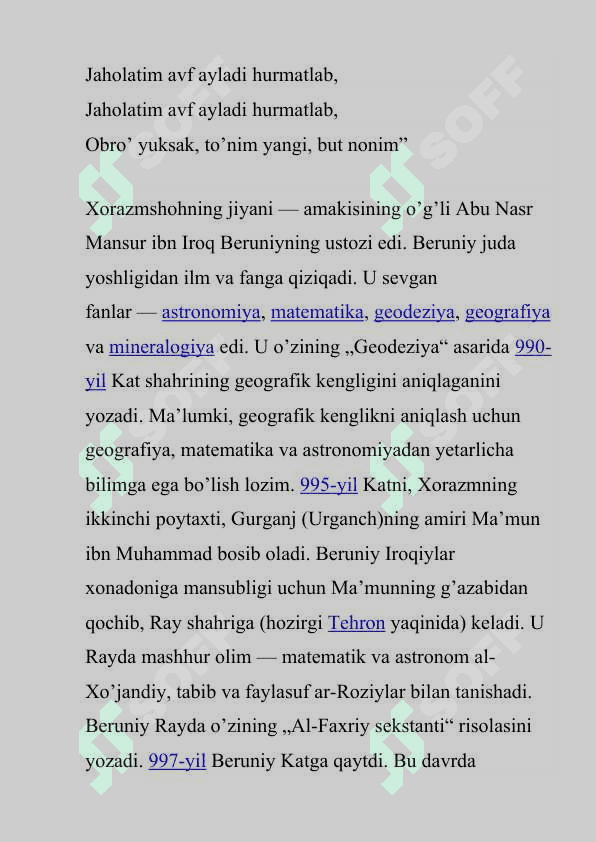 Jaholatim avf ayladi hurmatlab,
Jaholatim avf ayladi hurmatlab,
Obro’ yuksak, to’nim yangi, but nonim”

Xorazmshohning jiyani — amakisining o’g’li Abu Nasr Mansur ibn Iroq Beruniyning ustozi edi. Beruniy juda yoshligidan ilm va fanga qiziqadi. U sevgan fanlar — astronomiya, matematika, geodeziya, geografiya va mineralogiya edi. U o’zining „Geodeziya“ asarida 990-yil Kat shahrining geografik kengligini aniqlaganini yozadi. Ma’lumki, geografik kenglikni aniqlash uchun geografiya, matematika va astronomiyadan yetarlicha bilimga ega bo’lish lozim. 995-yil Katni, Xorazmning ikkinchi poytaxti, Gurganj (Urganch)ning amiri Ma’mun ibn Muhammad bosib oladi. Beruniy Iroqiylar xonadoniga mansubligi uchun Ma’munning g’azabidan qochib, Ray shahriga (hozirgi Tehron yaqinida) keladi. U Rayda mashhur olim — matematik va astronom al-Xo’jandiy, tabib va faylasuf ar-Roziylar bilan tanishadi. Beruniy Rayda o’zining „Al-Faxriy sekstanti“ risolasini yozadi. 997-yil Beruniy Katga qaytdi. Bu davrda

SOFF